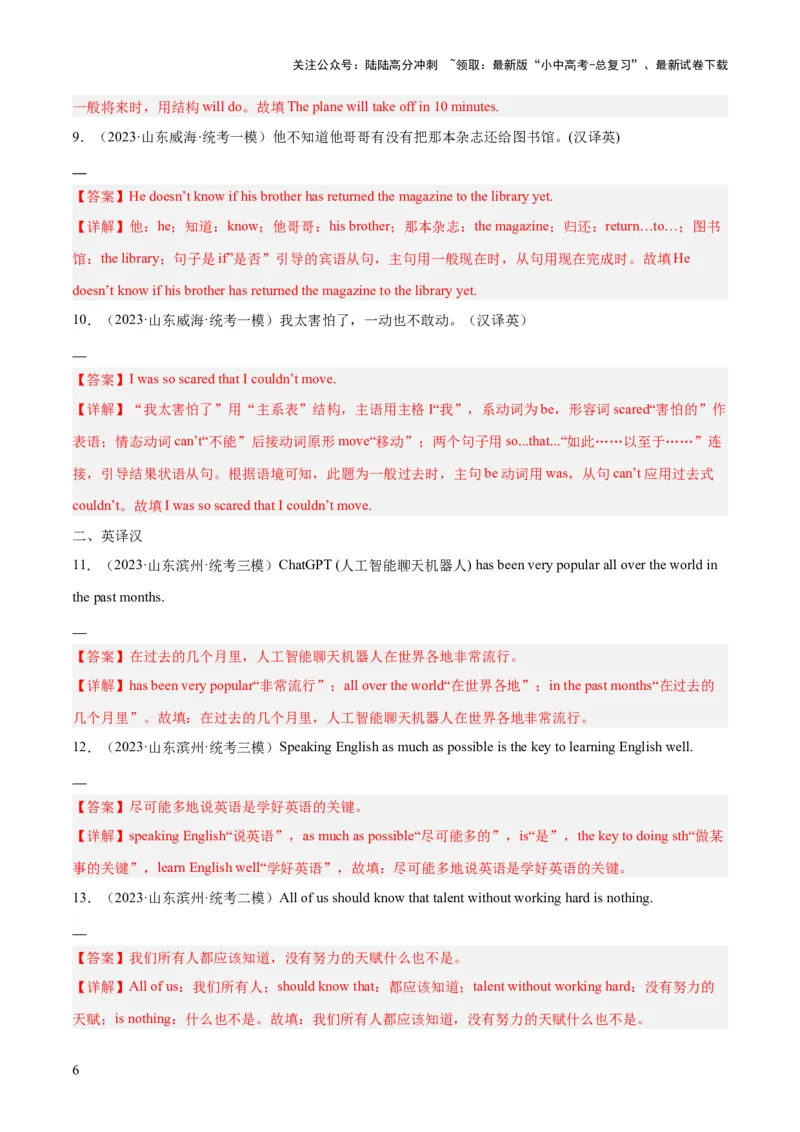 关注公众号：陆陆高分冲刺 ~领取：最新版“小中高考-总复习”、最新试卷下载

一般将来时，用结构 will do。故填 The plane will take off in 10 minutes.

9．（2023·山东威海·统考一模）他不知道他哥哥有没有把那本杂志还给图书馆。(汉译英)

—

【答案】He doesn’t know if his brother has returned the magazine to the library yet.

【详解】他：he；知道：know；他哥哥：his brother；那本杂志：the magazine；归还：return…to…；图书馆：the library；句子是 if“是否”引导的宾语从句，主句用一般现在时，从句用现在完成时。故填 He doesn’t know if his brother has returned the magazine to the library yet.

10．（2023·山东威海·统考一模）我太害怕了，一动也不敢动。（汉译英）

—

【答案】I was so scared that I couldn’t move.

【详解】“我太害怕了”用“主系表”结构，主语用主格 I“我”，系动词为 be，形容词 scared“害怕的”作表语；情态动词 can’t“不能”后接动词原形 move“移动”；两个句子用 so...that...“如此……以至于……”连接，引导结果状语从句。根据语境可知，此题为一般过去时，主句 be 动词用 was，从句 can’t 应用过去式 couldn’t。故填 I was so scared that I couldn’t move.

二、英译汉

11．（2023·山东滨州·统考三模）ChatGPT (人工智能聊天机器人) has been very popular all over the world in the past months.

—

【答案】在过去的几个月里，人工智能聊天机器人在世界各地非常流行。

【详解】has been very popular“非常流行”；all over the world“在世界各地”；in the past months“在过去的几个月里”。故填：在过去的几个月里，人工智能聊天机器人在世界各地非常流行。

12．（2023·山东滨州·统考三模）Speaking English as much as possible is the key to learning English well.

—

【答案】尽可能多地说英语是学好英语的关键。

【详解】speaking English“说英语”，as much as possible“尽可能多的”，is“是”，the key to doing sth“做某事的关键”，learn English well“学好英语”，故填：尽可能多地说英语是学好英语的关键。

13．（2023·山东滨州·统考二模）All of us should know that talent without working hard is nothing.

—

【答案】我们所有人都应该知道，没有努力的天赋什么也不是。

【详解】All of us：我们所有人；should know that：都应该知道；talent without working hard：没有努力的天赋；is nothing：什么也不是。故填：我们所有人都应该知道，没有努力的天赋什么也不是。

6